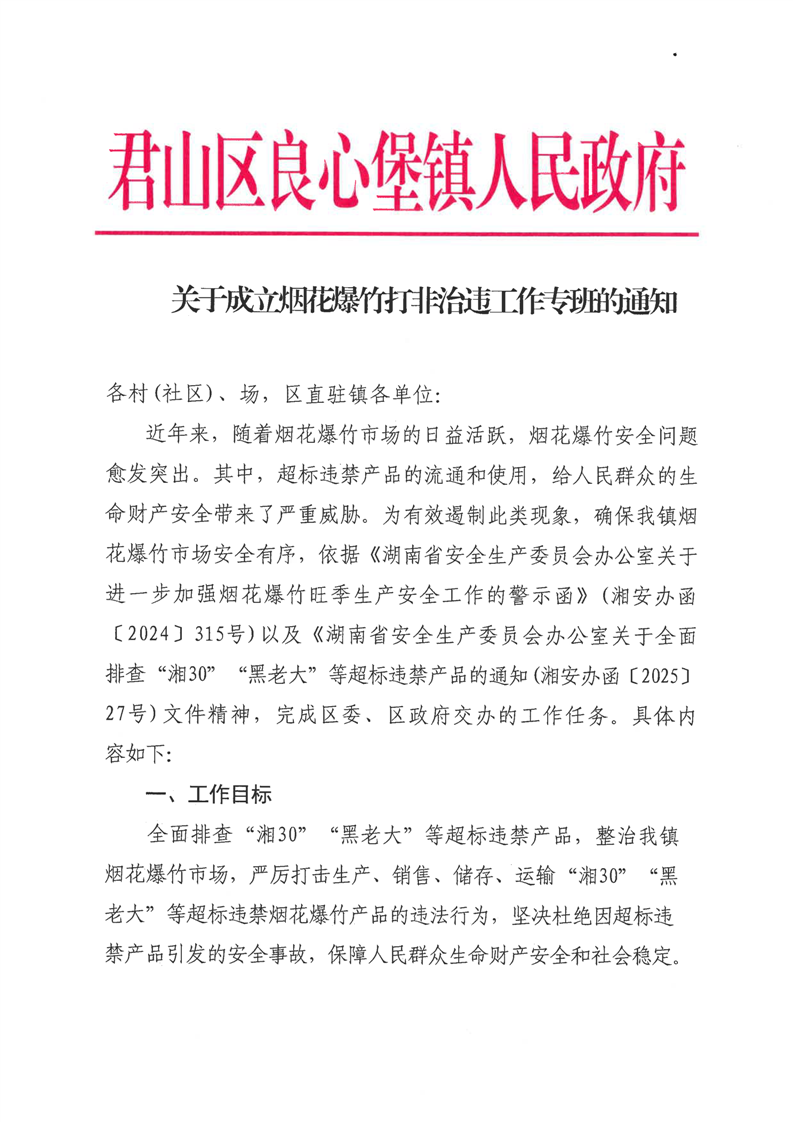 君山区良心堡镇人民政府

关于成立烟花爆竹打非治违工作专班的通知

各村(社区)、场，区直驻镇各单位:

近年来，随着烟花爆竹市场的日益活跃，烟花爆竹安全问题愈发突出。其中，超标违禁产品的流通和使用，给人民群众的生命财产安全带来了严重威胁。为有效遏制此类现象，确保我镇烟花爆竹市场安全有序，依据《湖南省安全生产委员会办公室关于进一步加强烟花爆竹旺季生产安全工作的警示函》(湘安办函〔2024〕315号)以及《湖南省安全生产委员会办公室关于全面排查“湘30”“黑老大”等超标违禁产品的通知(湘安办函〔2025〕27号)文件精神，完成区委、区政府交办的工作任务。具体内容如下:

一、工作目标

全面排查“湘30”“黑老大”等超标违禁产品，整治我镇烟花爆竹市场，严厉打击生产、销售、储存、运输“湘30”“黑老大”等超标违禁烟花爆竹产品的违法行为，坚决杜绝因超标违禁产品引发的安全事故，保障人民群众生命财产安全和社会稳定。